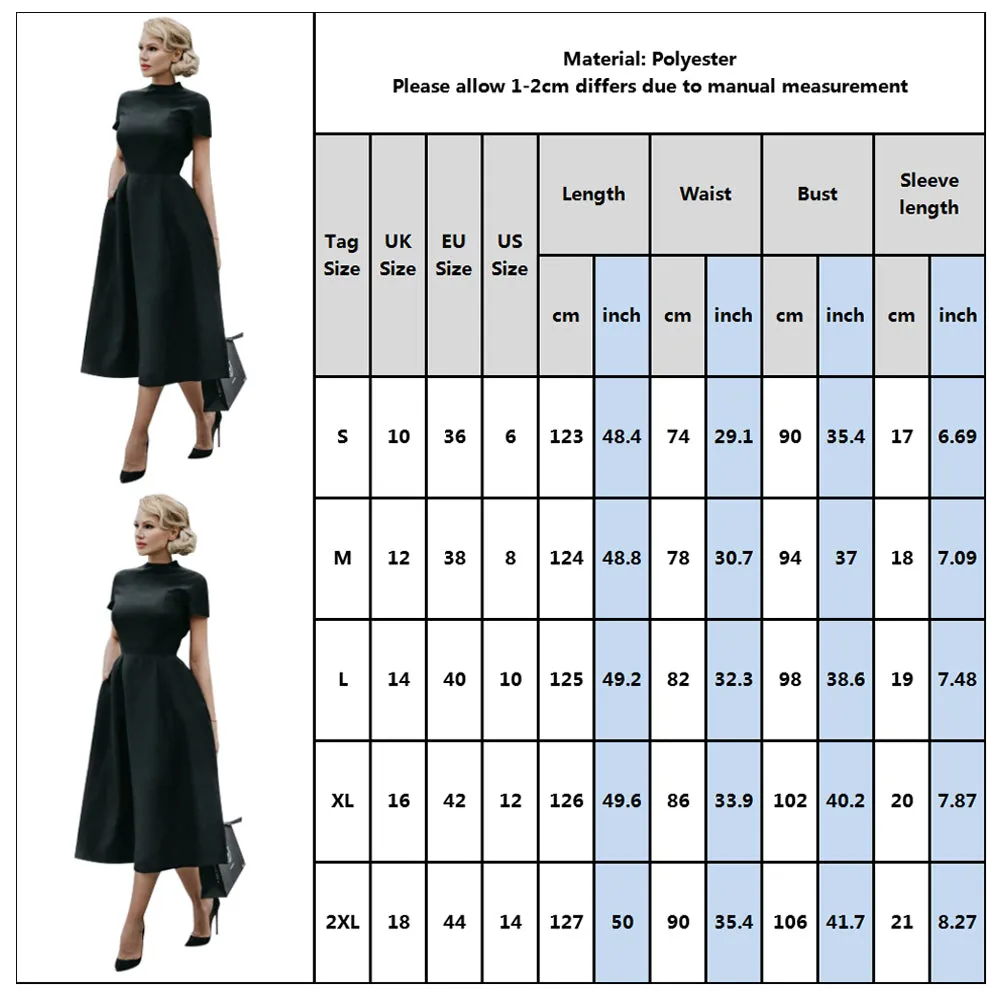 Material: Polyester
Please allow 1-2cm differs due to manual measurement

| Tag Size | UK Size | EU Size | US Size | Length cm | Length inch | Waist cm | Waist inch | Bust cm | Bust inch | Sleeve length cm | Sleeve length inch |
|---|---|---|---|---|---|---|---|---|---|---|---|
| S | 10 | 36 | 6 | 123 | 48.4 | 74 | 29.1 | 90 | 35.4 | 17 | 6.69 |
| M | 12 | 38 | 8 | 124 | 48.8 | 78 | 30.7 | 94 | 37 | 18 | 7.09 |
| L | 14 | 40 | 10 | 125 | 49.2 | 82 | 32.3 | 98 | 38.6 | 19 | 7.48 |
| XL | 16 | 42 | 12 | 126 | 49.6 | 86 | 33.9 | 102 | 40.2 | 20 | 7.87 |
| 2XL | 18 | 44 | 14 | 127 | 50 | 90 | 35.4 | 106 | 41.7 | 21 | 8.27 |